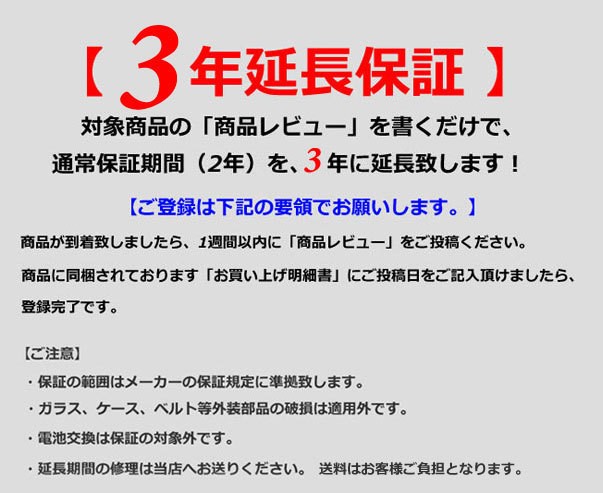 【 3年延長保証 】

対象商品の「商品レビュー」を書くだけで、
通常保証期間（2年）を、3年に延長致します！

【ご登録は下記の要領でお願いします。】

商品が到着致しましたら、1週間以内に「商品レビュー」をご投稿ください。
商品に同梱されております「お買い上げ明細書」にご投稿日をご記入頂けましたら、登録完了です。

【ご注意】
・保証の範囲はメーカーの保証規定に準拠致します。
・ガラス、ケース、ベルト等外装部品の破損は適用外です。
・電池交換は保証の対象外です。
・延長期間の修理は当店へお送りください。 送料はお客様ご負担となります。